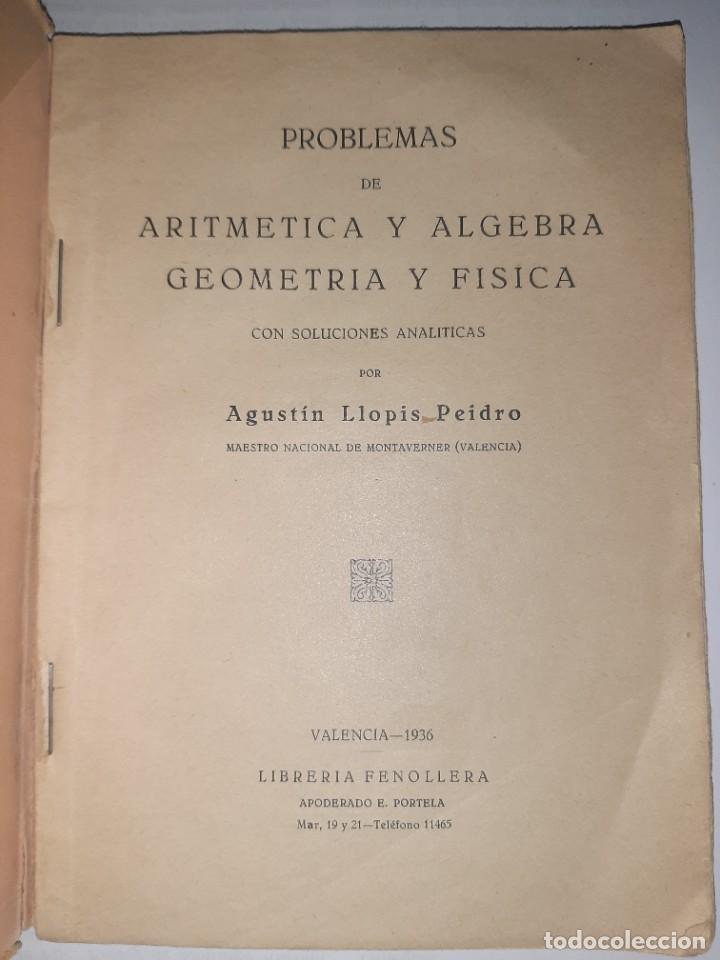 PROBLEMAS
DE
ARITMETICA Y ALGEBRA
GEOMETRIA Y FISICA
CON SOLUCIONES ANALITICAS
POR
Agustín Llopis Peidro
MAESTRO NACIONAL DE MONTAVERNER (VALENCIA)

VALENCIA—1936
LIBRERIA FENOLLERA
APODERADO E. PORTELA
Mar, 19 y 21—Teléfono 11465

todocoleccion